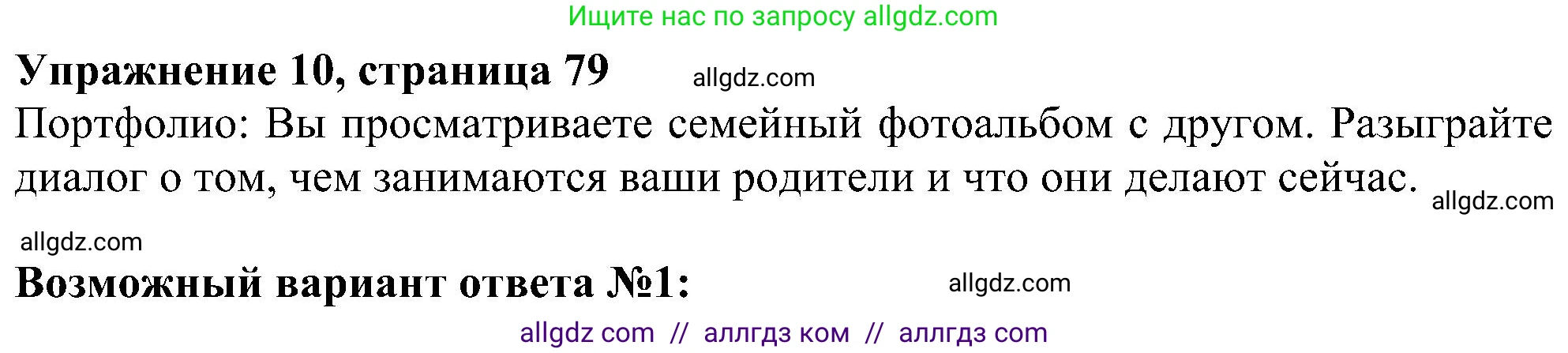 Ищите нас по запросу allgdz.com

Упражнение 10, страница 79 allgdz.com

Портфолио: Вы просматриваете семейный фотоальбом с другом. Разыграйте диалог о том, чем занимаются ваши родители и что они делают сейчас. allgdz.com

allgdz.com

Возможный вариант ответа №1: allgdz.com

allgdz com // аллгдз ком // аллгдз com